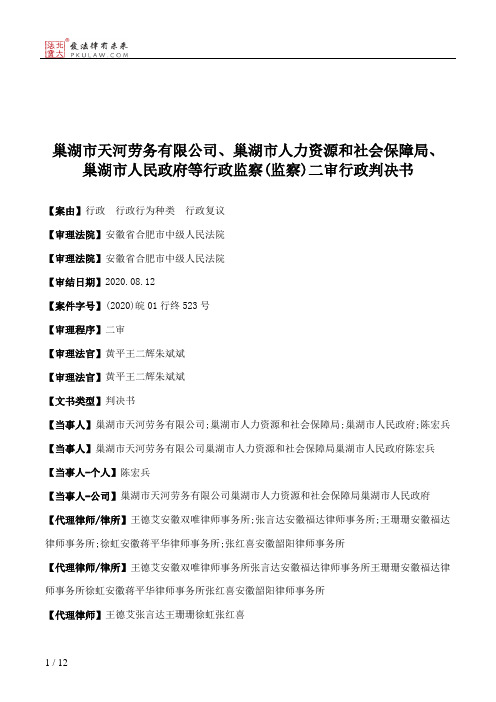 北大法宝 发法律有未来 PKULAW.COM

巢湖市天河劳务有限公司、巢湖市人力资源和社会保障局、巢湖市人民政府等行政监察(监察)二审行政判决书

【案由】行政 行政行为种类 行政复议

【审理法院】安徽省合肥市中级人民法院

【审理法院】安徽省合肥市中级人民法院

【审结日期】2020.08.12

【案件字号】(2020)皖01行终523号

【审理程序】二审

【审理法官】黄平王二辉朱斌斌

【审理法官】黄平王二辉朱斌斌

【文书类型】判决书

【当事人】巢湖市天河劳务有限公司;巢湖市人力资源和社会保障局;巢湖市人民政府;陈宏兵

【当事人】巢湖市天河劳务有限公司巢湖市人力资源和社会保障局巢湖市人民政府陈宏兵

【当事人-个人】陈宏兵

【当事人-公司】巢湖市天河劳务有限公司巢湖市人力资源和社会保障局巢湖市人民政府

【代理律师/律所】王德艾安徽双唯律师事务所;张言达安徽福达律师事务所;王珊珊安徽福达律师事务所;徐虹安徽蒋平华律师事务所;张红喜安徽韶阳律师事务所

【代理律师/律所】王德艾安徽双唯律师事务所张言达安徽福达律师事务所王珊珊安徽福达律师事务所徐虹安徽蒋平华律师事务所张红喜安徽韶阳律师事务所

【代理律师】王德艾张言达王珊珊徐虹张红喜

1 / 12